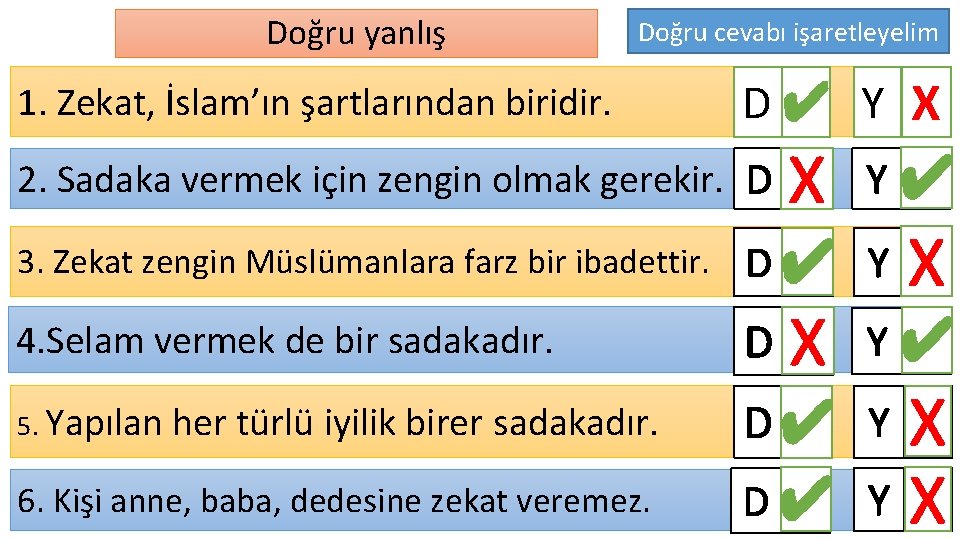 Doğru yanlış

Doğru cevabı işaretleyelim

1. Zekat, İslam'ın şartlarından biridir. D ✔ Y X

2. Sadaka vermek için zengin olmak gerekir. D X Y ✔

3. Zekat zengin Müslümanlara farz bir ibadettir. D ✔ Y X

4.Selam vermek de bir sadakadır. D X Y ✔

5. Yapılan her türlü iyilik birer sadakadır. D ✔ Y X

6. Kişi anne, baba, dedesine zekat veremez. D ✔ Y X